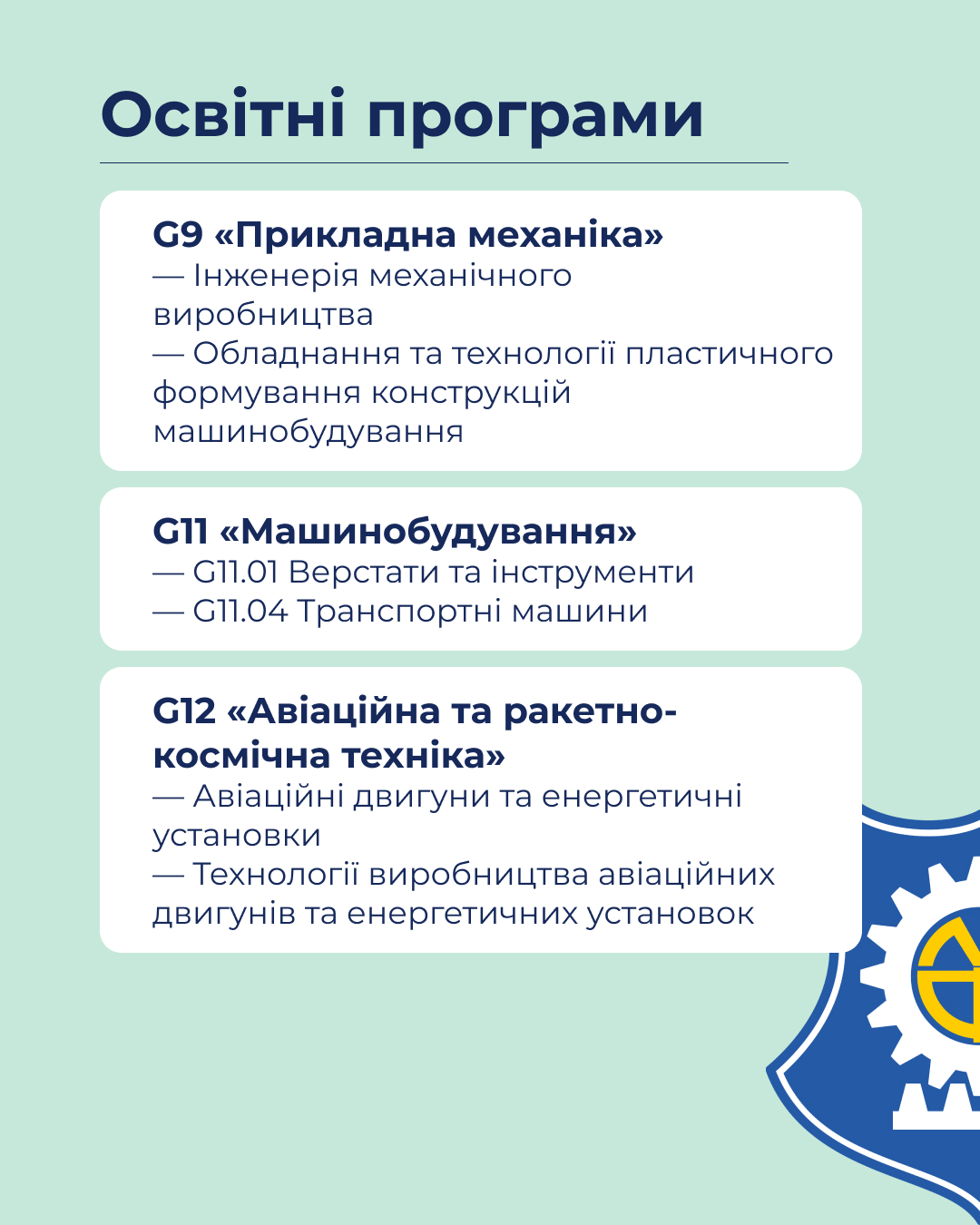 Освітні програми

G9 «Прикладна механіка»
— Інженерія механічного виробництва
— Обладнання та технології пластичного формування конструкцій машинобудування

G11 «Машинобудування»
— G11.01 Верстати та інструменти
— G11.04 Транспортні машини

G12 «Авіаційна та ракетно-космічна техніка»
— Авіаційні двигуни та енергетичні установки
— Технології виробництва авіаційних двигунів та енергетичних установок